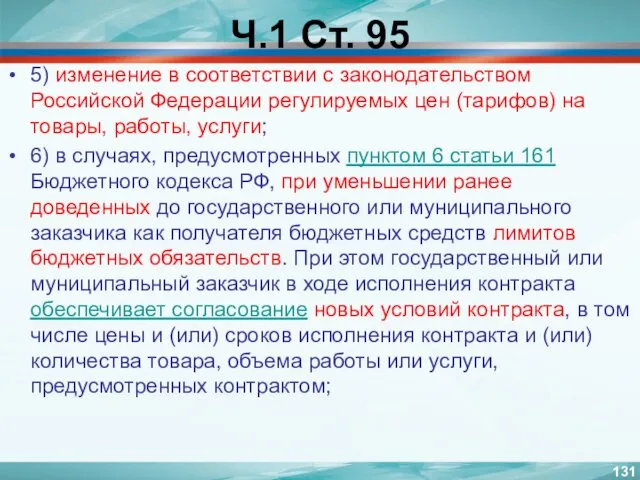 Ч.1 Ст. 95

• 5) изменение в соответствии с законодательством Российской Федерации регулируемых цен (тарифов) на товары, работы, услуги;

• 6) в случаях, предусмотренных пунктом 6 статьи 161 Бюджетного кодекса РФ, при уменьшении ранее доведенных до государственного или муниципального заказчика как получателя бюджетных средств лимитов бюджетных обязательств. При этом государственный или муниципальный заказчик в ходе исполнения контракта обеспечивает согласование новых условий контракта, в том числе цены и (или) сроков исполнения контракта и (или) количества товара, объема работы или услуги, предусмотренных контрактом;

131